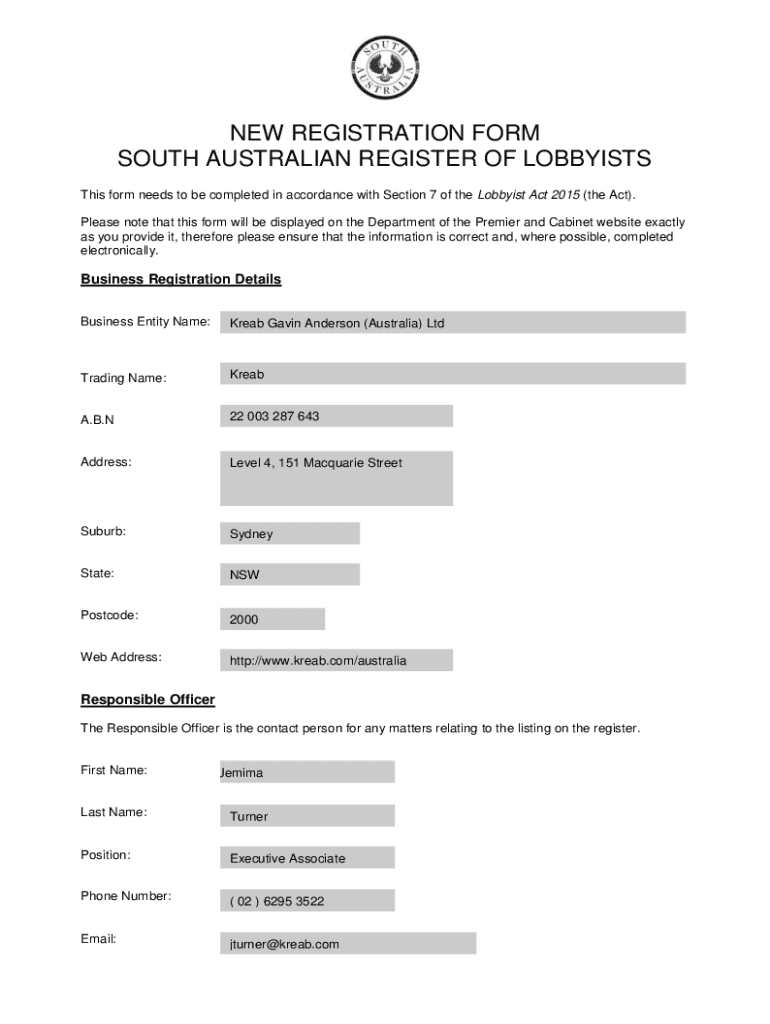 SOUTH AUSTRALIA

NEW REGISTRATION FORM
SOUTH AUSTRALIAN REGISTER OF LOBBYISTS

This form needs to be completed in accordance with Section 7 of the Lobbyist Act 2015 (the Act).

Please note that this form will be displayed on the Department of the Premier and Cabinet website exactly as you provide it, therefore please ensure that the information is correct and, where possible, completed electronically.

Business Registration Details

Business Entity Name: Kreab Gavin Anderson (Australia) Ltd

Trading Name: Kreab

A.B.N 22 003 287 643

Address: Level 4, 151 Macquarie Street

Suburb: Sydney

State: NSW

Postcode: 2000

Web Address: http://www.kreab.com/australia

Responsible Officer

The Responsible Officer is the contact person for any matters relating to the listing on the register.

First Name: Jemima

Last Name: Turner

Position: Executive Associate

Phone Number: ( 02 ) 6295 3522

Email: jturner@kreab.com